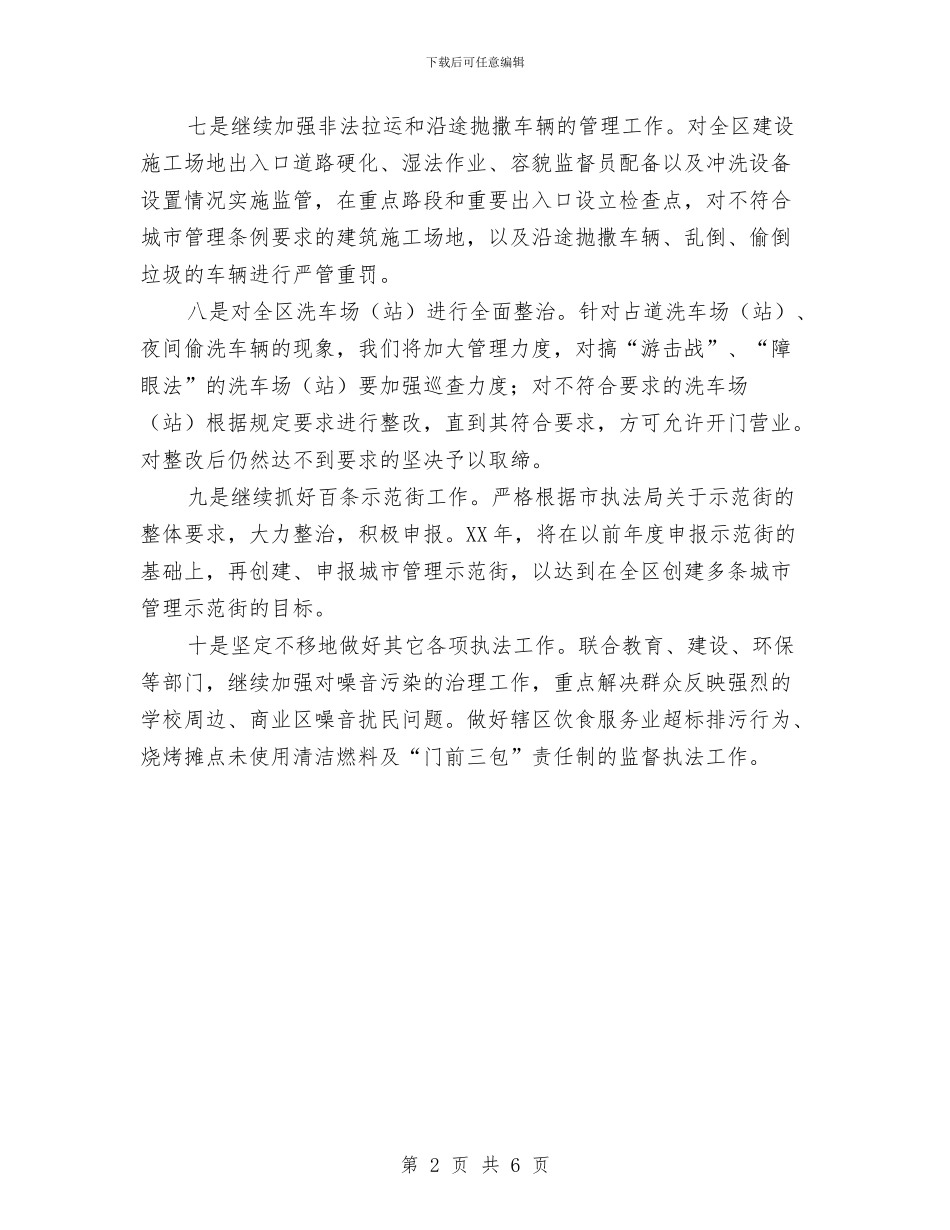 下载后可任意编辑

七是继续加强非法拉运和沿途抛撒车辆的管理工作。对全区建设施工场地出入口道路硬化、湿法作业、容貌监督员配备以及冲洗设备设置情况实施监管，在重点路段和重要出入口设立检查点，对不符合城市管理条例要求的建筑施工场地，以及沿途抛撒车辆、乱倒、偷倒垃圾的车辆进行严管重罚。

八是对全区洗车场（站）进行全面整治。针对占道洗车场（站）、夜间偷洗车辆的现象，我们将加大管理力度，对搞“游击战”、“障眼法”的洗车场（站）要加强巡查力度；对不符合要求的洗车场（站）根据规定要求进行整改，直到其符合要求，方可允许开门营业。对整改后仍然达不到要求的坚决予以取缔。

九是继续抓好百条示范街工作。严格根据市执法局关于示范街的整体要求，大力整治，积极申报。XX年，将在以前年度申报示范街的基础上，再创建、申报城市管理示范街，以达到在全区创建多条城市管理示范街的目标。

十是坚定不移地做好其它各项执法工作。联合教育、建设、环保等部门，继续加强对噪音污染的治理工作，重点解决群众反映强烈的学校周边、商业区噪音扰民问题。做好辖区饮食服务业超标排污行为、烧烤摊点未使用清洁燃料及“门前三包”责任制的监督执法工作。

第 2 页 共 6 页